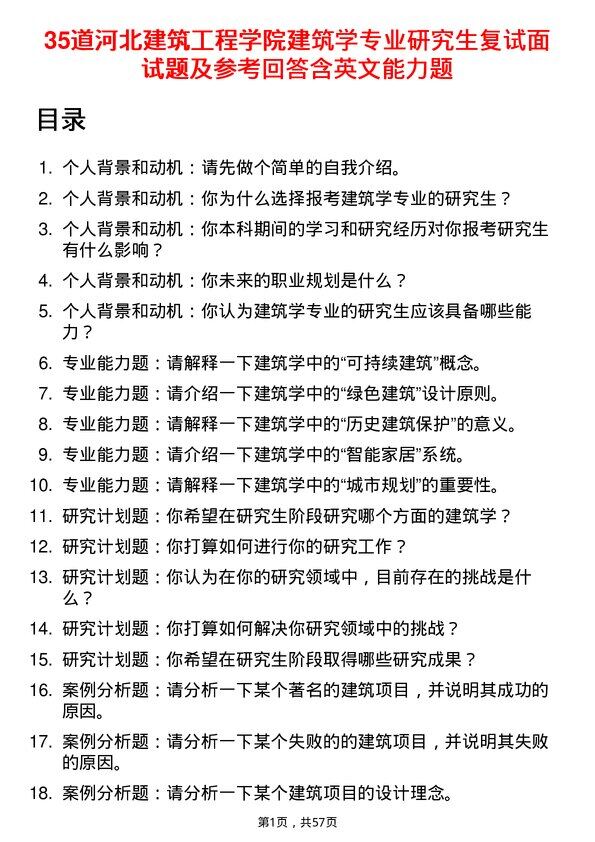 35道河北建筑工程学院建筑学专业研究生复试面试题及参考回答含英文能力题

目录

1. 个人背景和动机：请先做个简单的自我介绍。
2. 个人背景和动机：你为什么选择报考建筑学专业的研究生？
3. 个人背景和动机：你本科期间的学习和研究经历对你报考研究生有什么影响？
4. 个人背景和动机：你未来的职业规划是什么？
5. 个人背景和动机：你认为建筑学专业的研究生应该具备哪些能力？
6. 专业能力题：请解释一下建筑学中的“可持续建筑”概念。
7. 专业能力题：请介绍一下建筑学中的“绿色建筑”设计原则。
8. 专业能力题：请解释一下建筑学中的“历史建筑保护”的意义。
9. 专业能力题：请介绍一下建筑学中的“智能家居”系统。
10. 专业能力题：请解释一下建筑学中的“城市规划”的重要性。
11. 研究计划题：你希望在研究生阶段研究哪个方面的建筑学？
12. 研究计划题：你打算如何进行你的研究工作？
13. 研究计划题：你认为在你的研究领域中，目前存在的挑战是什么？
14. 研究计划题：你打算如何解决你研究领域中的挑战？
15. 研究计划题：你希望在研究生阶段取得哪些研究成果？
16. 案例分析题：请分析一下某个著名的建筑项目，并说明其成功的原因。
17. 案例分析题：请分析一下某个失败的的建筑项目，并说明其失败的原因。
18. 案例分析题：请分析一下某个建筑项目的设计理念。

第1页，共57页